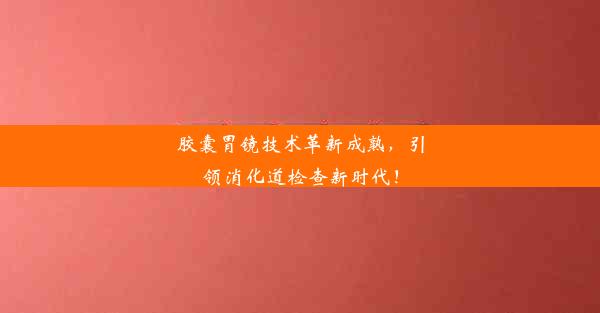 胶囊胃镜技术革新成熟，引领消化道检查新时代！